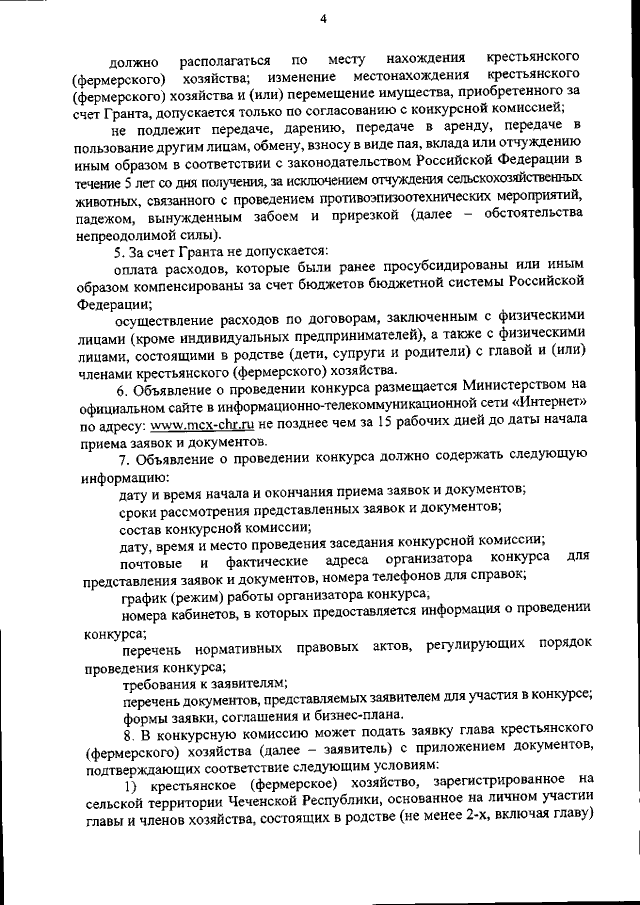 4

должно располагаться по месту нахождения крестьянского (фермерского) хозяйства; изменение местонахождения крестьянского (фермерского) хозяйства и (или) перемещение имущества, приобретенного за счет Гранта, допускается только по согласованию с конкурсной комиссией;

не подлежит передаче, дарению, передаче в аренду, передаче в пользование другим лицам, обмену, взносу в виде пая, вклада или отчуждению иным образом в соответствии с законодательством Российской Федерации в течение 5 лет со дня получения, за исключением отчуждения сельскохозяйственных животных, связанного с проведением противоэпизоотехнических мероприятий, падежом, вынужденным забоем и прирезкой (далее – обстоятельства непреодолимой силы).

5. За счет Гранта не допускается:

оплата расходов, которые были ранее просубсидированы или иным образом компенсированы за счет бюджетов бюджетной системы Российской Федерации;

осуществление расходов по договорам, заключенным с физическими лицами (кроме индивидуальных предпринимателей), а также с физическими лицами, состоящими в родстве (дети, супруги и родители) с главой и (или) членами крестьянского (фермерского) хозяйства.

6. Объявление о проведении конкурса размещается Министерством на официальном сайте в информационно-телекоммуникационной сети «Интернет» по адресу: www.mcx-chr.ru не позднее чем за 15 рабочих дней до даты начала приема заявок и документов.

7. Объявление о проведении конкурса должно содержать следующую информацию:

дату и время начала и окончания приема заявок и документов;

сроки рассмотрения представленных заявок и документов;

состав конкурсной комиссии;

дату, время и место проведения заседания конкурсной комиссии;

почтовые и фактические адреса организатора конкурса для представления заявок и документов, номера телефонов для справок;

график (режим) работы организатора конкурса;

номера кабинетов, в которых предоставляется информация о проведении конкурса;

перечень нормативных правовых актов, регулирующих порядок проведения конкурса;

требования к заявителям;

перечень документов, представляемых заявителем для участия в конкурсе;

формы заявки, соглашения и бизнес-плана.

8. В конкурсную комиссию может подать заявку глава крестьянского (фермерского) хозяйства (далее – заявитель) с приложением документов, подтверждающих соответствие следующим условиям:

1) крестьянское (фермерское) хозяйство, зарегистрированное на сельской территории Чеченской Республики, основанное на личном участии главы и членов хозяйства, состоящих в родстве (не менее 2-х, включая главу)